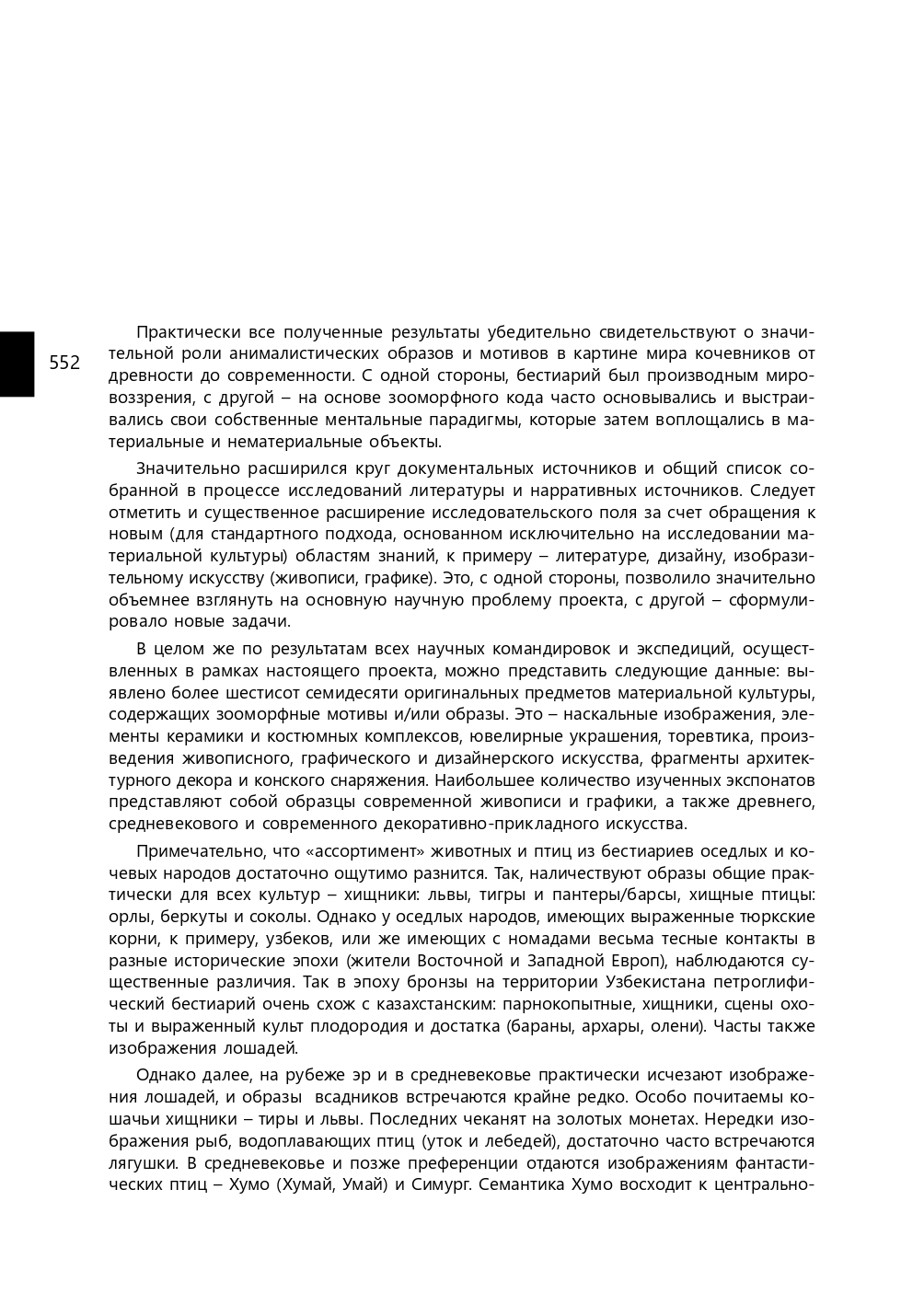 552

Практически все полученные результаты убедительно свидетельствуют о значительной роли анималистических образов и мотивов в картине мира кочевников от древности до современности. С одной стороны, бестиарий был производным мировоззрения, с другой – на основе зооморфного кода часто основывались и выстраивались свои собственные ментальные парадигмы, которые затем воплощались в материальные и нематериальные объекты.

Значительно расширился круг документальных источников и общий список собранной в процессе исследований литературы и нарративных источников. Следует отметить и существенное расширение исследовательского поля за счет обращения к новым (для стандартного подхода, основанном исключительно на исследовании материальной культуры) областям знаний, к примеру – литературе, дизайну, изобразительному искусству (живописи, графике). Это, с одной стороны, позволило значительно объемнее взглянуть на основную научную проблему проекта, с другой – сформулировало новые задачи.

В целом же по результатам всех научных командировок и экспедиций, осуществленных в рамках настоящего проекта, можно представить следующие данные: выявлено более шестисот семидесяти оригинальных предметов материальной культуры, содержащих зооморфные мотивы и/или образы. Это – наскальные изображения, элементы керамики и костюмных комплексов, ювелирные украшения, торевтика, произведения живописного, графического и дизайнерского искусства, фрагменты архитектурного декора и конского снаряжения. Наибольшее количество изученных экспонатов представляют собой образцы современной живописи и графики, а также древнего, средневекового и современного декоративно-прикладного искусства.

Примечательно, что «ассортимент» животных и птиц из бестиариев оседлых и кочевых народов достаточно ощутимо разнится. Так, наличествуют образы общие практически для всех культур – хищники: львы, тигры и пантеры/барсы, хищные птицы: орлы, беркуты и соколы. Однако у оседлых народов, имеющих выраженные тюркские корни, к примеру, узбеков, или же имеющих с номадами весьма тесные контакты в разные исторические эпохи (жители Восточной и Западной Европ), наблюдаются существенные различия. Так в эпоху бронзы на территории Узбекистана петроглифический бестиарий очень схож с казахстанским: парнокопытные, хищники, сцены охоты и выраженный культ плодородия и достатка (бараны, архары, олени). Часты также изображения лошадей.

Однако далее, на рубеже эр и в средневековье практически исчезают изображения лошадей, и образы всадников встречаются крайне редко. Особо почитаемы кошачьи хищники – тиры и львы. Последних чеканят на золотых монетах. Нередки изображения рыб, водоплавающих птиц (уток и лебедей), достаточно часто встречаются лягушки. В средневековье и позже преференции отдаются изображениям фантастических птиц – Хумо (Хумай, Умай) и Симург. Семантика Хумо восходит к центрально-